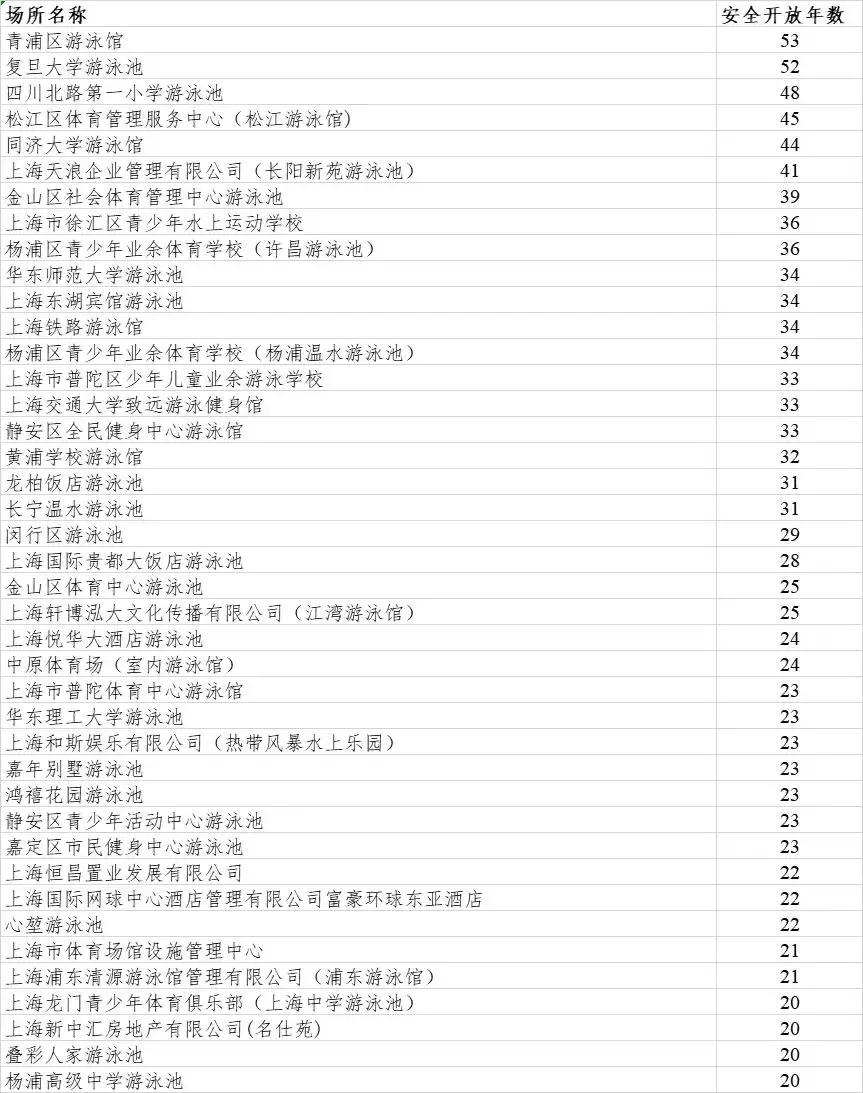 | 场所名称 | 安全开放年数 |
|---|---|
| 青浦区游泳馆 | 53 |
| 复旦大学游泳池 | 52 |
| 四川北路第一小学游泳池 | 48 |
| 松江区体育管理服务中心（松江游泳馆） | 45 |
| 同济大学游泳馆 | 44 |
| 上海天浪企业管理有限公司（长阳新苑游泳池） | 41 |
| 金山区社会体育管理中心游泳池 | 39 |
| 上海市徐汇区青少年水上运动学校 | 36 |
| 杨浦区青少年业余体育学校（许昌游泳池） | 36 |
| 华东师范大学游泳池 | 34 |
| 上海东湖宾馆游泳池 | 34 |
| 上海铁路游泳馆 | 34 |
| 杨浦区青少年业余体育学校（杨浦温水游泳池） | 34 |
| 上海市普陀区少年儿童业余游泳学校 | 33 |
| 上海交通大学致远游泳健身馆 | 33 |
| 静安区全民健身中心游泳馆 | 33 |
| 黄浦学校游泳馆 | 32 |
| 龙柏饭店游泳池 | 31 |
| 长宁温水游泳池 | 31 |
| 闵行区游泳池 | 29 |
| 上海国际贵都大饭店游泳池 | 28 |
| 金山区体育中心游泳池 | 25 |
| 上海轩博泓大文化传播有限公司（江湾游泳馆） | 25 |
| 上海悦华大酒店游泳池 | 24 |
| 中原体育场（室内游泳馆） | 24 |
| 上海市普陀体育中心游泳馆 | 23 |
| 华东理工大学游泳池 | 23 |
| 上海和斯娱乐有限公司（热带风暴水上乐园） | 23 |
| 嘉年别墅游泳池 | 23 |
| 鸿禧花园游泳池 | 23 |
| 静安区青少年活动中心游泳池 | 23 |
| 嘉定区市民健身中心游泳池 | 23 |
| 上海恒昌置业发展有限公司 | 22 |
| 上海国际网球中心酒店管理有限公司富豪环球东亚酒店 | 22 |
| 心堃游泳池 | 22 |
| 上海市体育场馆设施管理中心 | 21 |
| 上海浦东清源游泳馆管理有限公司（浦东游泳馆） | 21 |
| 上海龙门青少年体育俱乐部（上海中学游泳池） | 20 |
| 上海新中汇房地产有限公司(名仕苑) | 20 |
| 叠彩人家游泳池 | 20 |
| 杨浦高级中学游泳池 | 20 |